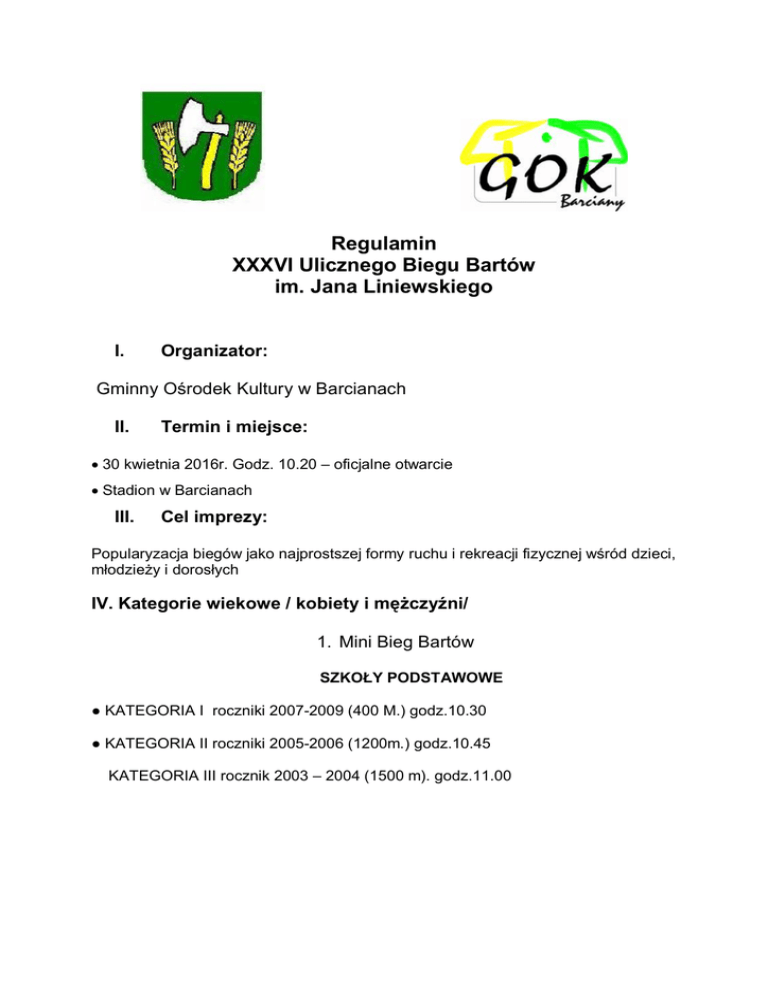 GOK
Barciany

Regulamin
XXXVI Ulicznego Biegu Bartów
im. Jana Liniewskiego

I. Organizator:

Gminny Ośrodek Kultury w Barcianach

II. Termin i miejsce:

• 30 kwietnia 2016r. Godz. 10.20 – oficjalne otwarcie

• Stadion w Barcianach

III. Cel imprezy:

Popularyzacja biegów jako najprostszej formy ruchu i rekreacji fizycznej wśród dzieci, młodzieży i dorosłych

IV. Kategorie wiekowe / kobiety i mężczyźni/

1. Mini Bieg Bartów

SZKOŁY PODSTAWOWE

● KATEGORIA I roczniki 2007-2009 (400 M.) godz.10.30

● KATEGORIA II roczniki 2005-2006 (1200m.) godz.10.45

KATEGORIA III rocznik 2003 – 2004 (1500 m). godz.11.00